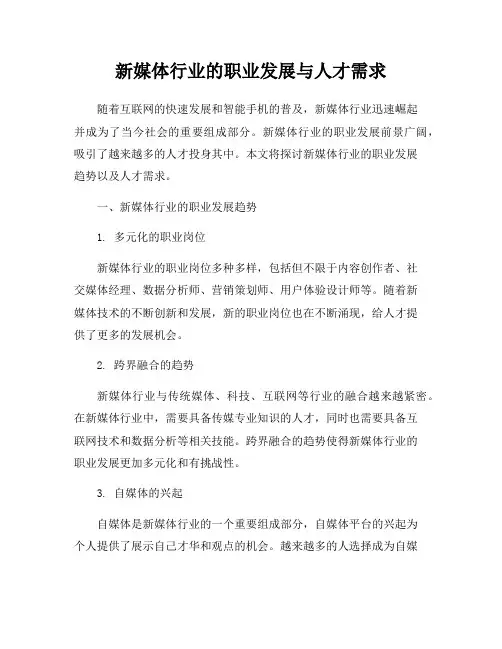 新媒体行业的职业发展与人才需求

随着互联网的快速发展和智能手机的普及，新媒体行业迅速崛起并成为了当今社会的重要组成部分。新媒体行业的职业发展前景广阔，吸引了越来越多的人才投身其中。本文将探讨新媒体行业的职业发展趋势以及人才需求。

一、新媒体行业的职业发展趋势

1. 多元化的职业岗位

新媒体行业的职业岗位多种多样，包括但不限于内容创作者、社交媒体经理、数据分析师、营销策划师、用户体验设计师等。随着新媒体技术的不断创新和发展，新的职业岗位也在不断涌现，给人才提供了更多的发展机会。

2. 跨界融合的趋势

新媒体行业与传统媒体、科技、互联网等行业的融合越来越紧密。在新媒体行业中，需要具备传媒专业知识的人才，同时也需要具备互联网技术和数据分析等相关技能。跨界融合的趋势使得新媒体行业的职业发展更加多元化和有挑战性。

3. 自媒体的兴起

自媒体是新媒体行业的一个重要组成部分，自媒体平台的兴起为个人提供了展示自己才华和观点的机会。越来越多的人选择成为自媒